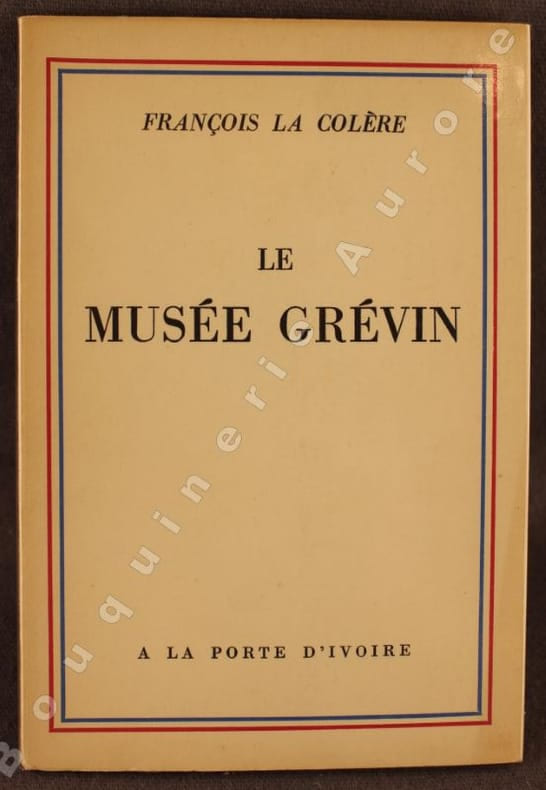 FRANÇOIS LA COLÈRE

LE

MUSÉE GRÉVIN

A LA PORTE D'IVOIRE

Bouquinerie Aurore